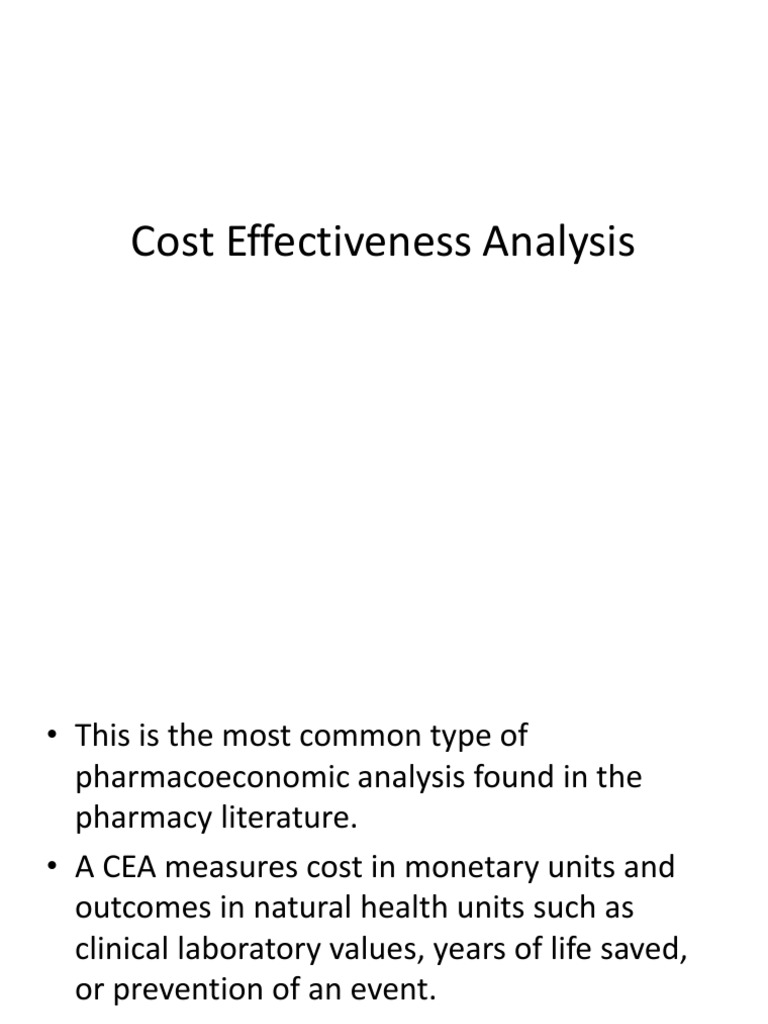 Cost Effectiveness Analysis

• This is the most common type of pharmacoeconomic analysis found in the pharmacy literature.

• A CEA measures cost in monetary units and outcomes in natural health units such as clinical laboratory values, years of life saved, or prevention of an event.